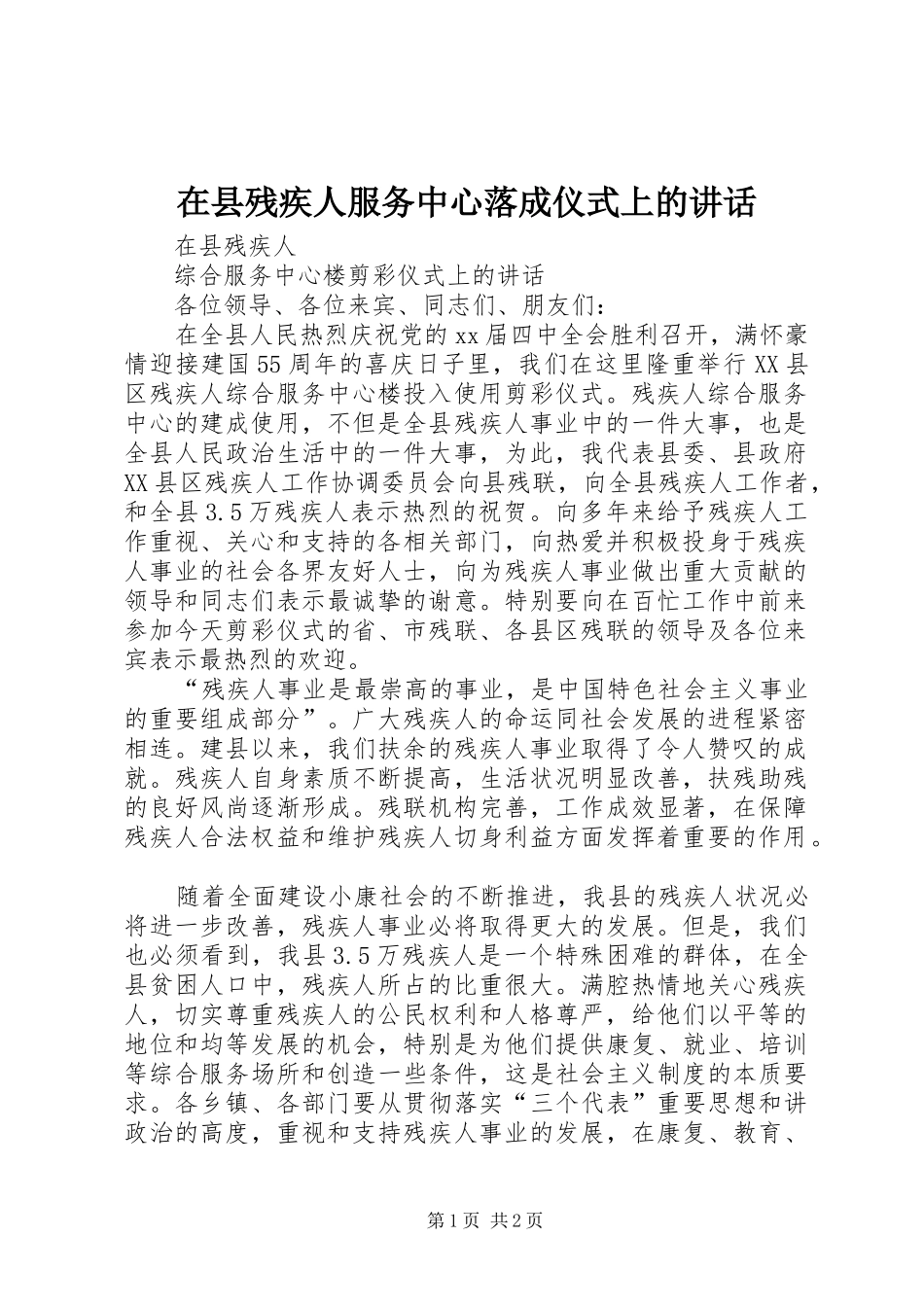 在县残疾人服务中心落成仪式上的讲话

在县残疾人

综合服务中心楼剪彩仪式上的讲话

各位领导、各位来宾、同志们、朋友们：

在全县人民热烈庆祝党的xx届四中全会胜利召开，满怀豪情迎接建国55周年的喜庆日子里，我们在这里隆重举行XX县区残疾人综合服务中心楼投入使用剪彩仪式。残疾人综合服务中心的建成使用，不但是全县残疾人事业中的一件大事，也是全县人民政治生活中的一件大事，为此，我代表县委、县政府XX县区残疾人工作协调委员会向县残联，向全县残疾人工作者，和全县3.5万残疾人表示热烈的祝贺。向多年来给予残疾人工作重视、关心和支持的各相关部门，向热爱并积极投身于残疾人事业的社会各界友好人士，向为残疾人事业做出重大贡献的领导和同志们表示最诚挚的谢意。特别要向在百忙工作中前来参加今天剪彩仪式的省、市残联、各县区残联的领导及各位来宾表示最热烈的欢迎。

“残疾人事业是最崇高的事业，是中国特色社会主义事业的重要组成部分”。广大残疾人的命运同社会发展的进程紧密相连。建县以来，我们扶余的残疾人事业取得了令人赞叹的成就。残疾人自身素质不断提高，生活状况明显改善，扶残助残的良好风尚逐渐形成。残联机构完善，工作成效显著，在保障残疾人合法权益和维护残疾人切身利益方面发挥着重要的作用。

随着全面建设小康社会的不断推进，我县的残疾人状况必将进一步改善，残疾人事业必将取得更大的发展。但是，我们也必须看到，我县3.5万残疾人是一个特殊困难的群体，在全县贫困人口中，残疾人所占的比重很大。满腔热情地关心残疾人，切实尊重残疾人的公民权利和人格尊严，给他们以平等的地位和均等发展的机会，特别是为他们提供康复、就业、培训等综合服务场所和创造一些条件，这是社会主义制度的本质要求。各乡镇、各部门要从贯彻落实“三个代表”重要思想和讲政治的高度，重视和支持残疾人事业的发展，在康复、教育、

第1页 共2页